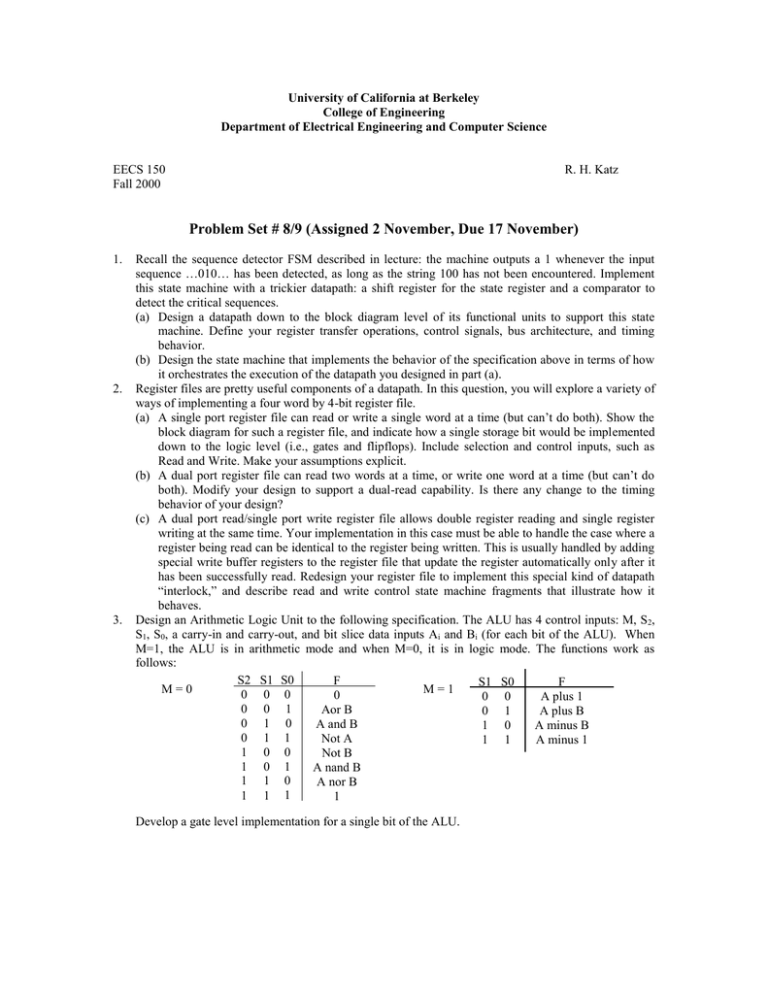 University of California at Berkeley
College of Engineering
Department of Electrical Engineering and Computer Science

EECS 150
Fall 2000

R. H. Katz

Problem Set # 8/9 (Assigned 2 November, Due 17 November)

1. Recall the sequence detector FSM described in lecture: the machine outputs a 1 whenever the input sequence …010… has been detected, as long as the string 100 has not been encountered. Implement this state machine with a trickier datapath: a shift register for the state register and a comparator to detect the critical sequences.
(a) Design a datapath down to the block diagram level of its functional units to support this state machine. Define your register transfer operations, control signals, bus architecture, and timing behavior.
(b) Design the state machine that implements the behavior of the specification above in terms of how it orchestrates the execution of the datapath you designed in part (a).
2. Register files are pretty useful components of a datapath. In this question, you will explore a variety of ways of implementing a four word by 4-bit register file.
(a) A single port register file can read or write a single word at a time (but can't do both). Show the block diagram for such a register file, and indicate how a single storage bit would be implemented down to the logic level (i.e., gates and flipflops). Include selection and control inputs, such as Read and Write. Make your assumptions explicit.
(b) A dual port register file can read two words at a time, or write one word at a time (but can't do both). Modify your design to support a dual-read capability. Is there any change to the timing behavior of your design?
(c) A dual port read/single port write register file allows double register reading and single register writing at the same time. Your implementation in this case must be able to handle the case where a register being read can be identical to the register being written. This is usually handled by adding special write buffer registers to the register file that update the register automatically only after it has been successfully read. Redesign your register file to implement this special kind of datapath "interlock," and describe read and write control state machine fragments that illustrate how it behaves.
3. Design an Arithmetic Logic Unit to the following specification. The ALU has 4 control inputs: M, $S_2$, $S_1$, $S_0$, a carry-in and carry-out, and bit slice data inputs $A_i$ and $B_i$ (for each bit of the ALU). When M=1, the ALU is in arithmetic mode and when M=0, it is in logic mode. The functions work as follows:

M = 0

| S2 | S1 | S0 | F |
|---|---|---|---|
| 0 | 0 | 0 | 0 |
| 0 | 0 | 1 | Aor B |
| 0 | 1 | 0 | A and B |
| 0 | 1 | 1 | Not A |
| 1 | 0 | 0 | Not B |
| 1 | 0 | 1 | A nand B |
| 1 | 1 | 0 | A nor B |
| 1 | 1 | 1 | 1 |

M = 1

| S1 | S0 | F |
|---|---|---|
| 0 | 0 | A plus 1 |
| 0 | 1 | A plus B |
| 1 | 0 | A minus B |
| 1 | 1 | A minus 1 |

Develop a gate level implementation for a single bit of the ALU.